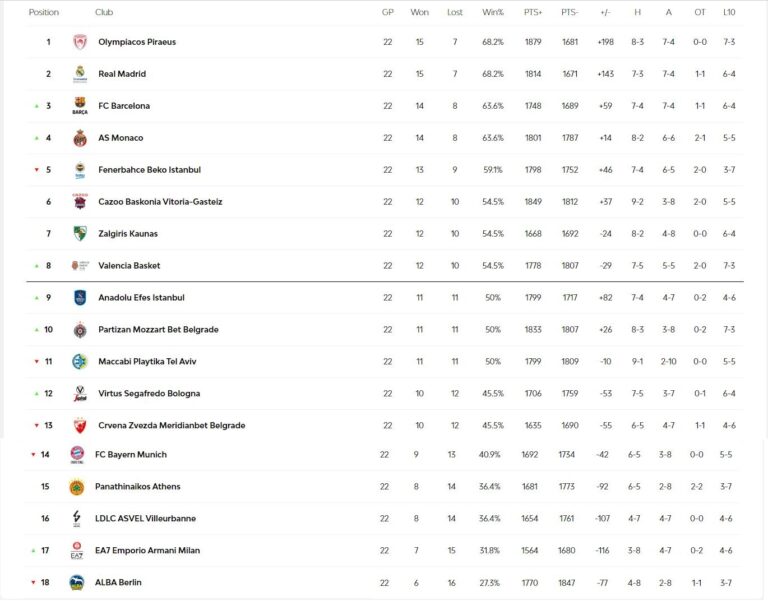 | Position | Club | GP | Won | Lost | Win% | PTS+ | PTS- | +/- | H | A | OT | L10 |
|---|---|---|---|---|---|---|---|---|---|---|---|---|
| 1 | Olympiacos Piraeus | 22 | 15 | 7 | 68.2% | 1879 | 1681 | +198 | 8-3 | 7-4 | 0-0 | 7-3 |
| 2 | Real Madrid | 22 | 15 | 7 | 68.2% | 1814 | 1671 | +143 | 7-3 | 7-4 | 1-1 | 6-4 |
| 3 | FC Barcelona | 22 | 14 | 8 | 63.6% | 1748 | 1689 | +59 | 7-4 | 7-4 | 1-1 | 6-4 |
| 4 | AS Monaco | 22 | 14 | 8 | 63.6% | 1801 | 1787 | +14 | 8-2 | 6-6 | 2-1 | 5-5 |
| 5 | Fenerbahce Beko Istanbul | 22 | 13 | 9 | 59.1% | 1798 | 1752 | +46 | 7-4 | 6-5 | 2-0 | 3-7 |
| 6 | Cazoo Baskonia Vitoria-Gasteiz | 22 | 12 | 10 | 54.5% | 1849 | 1812 | +37 | 9-2 | 3-8 | 2-0 | 5-5 |
| 7 | Zalgiris Kaunas | 22 | 12 | 10 | 54.5% | 1668 | 1692 | -24 | 8-2 | 4-8 | 0-0 | 6-4 |
| 8 | Valencia Basket | 22 | 12 | 10 | 54.5% | 1778 | 1807 | -29 | 7-5 | 5-5 | 2-0 | 7-3 |
| 9 | Anadolu Efes Istanbul | 22 | 11 | 11 | 50% | 1799 | 1717 | +82 | 7-4 | 4-7 | 0-2 | 4-6 |
| 10 | Partizan Mozzart Bet Belgrade | 22 | 11 | 11 | 50% | 1833 | 1807 | +26 | 8-3 | 3-8 | 0-2 | 7-3 |
| 11 | Maccabi Playtika Tel Aviv | 22 | 11 | 11 | 50% | 1799 | 1809 | -10 | 9-1 | 2-10 | 0-0 | 5-5 |
| 12 | Virtus Segafredo Bologna | 22 | 10 | 12 | 45.5% | 1706 | 1759 | -53 | 7-5 | 3-7 | 0-1 | 6-4 |
| 13 | Crvena Zvezda Meridianbet Belgrade | 22 | 10 | 12 | 45.5% | 1635 | 1690 | -55 | 6-5 | 4-7 | 1-1 | 4-6 |
| 14 | FC Bayern Munich | 22 | 9 | 13 | 40.9% | 1692 | 1734 | -42 | 6-5 | 3-8 | 0-0 | 5-5 |
| 15 | Panathinaikos Athens | 22 | 8 | 14 | 36.4% | 1681 | 1773 | -92 | 6-5 | 2-8 | 2-2 | 3-7 |
| 16 | LDLC ASVEL Villeurbanne | 22 | 8 | 14 | 36.4% | 1654 | 1761 | -107 | 4-7 | 4-7 | 0-0 | 4-6 |
| 17 | EA7 Emporio Armani Milan | 22 | 7 | 15 | 31.8% | 1564 | 1680 | -116 | 3-8 | 4-7 | 0-2 | 4-6 |
| 18 | ALBA Berlin | 22 | 6 | 16 | 27.3% | 1770 | 1847 | -77 | 4-8 | 2-8 | 1-1 | 3-7 |